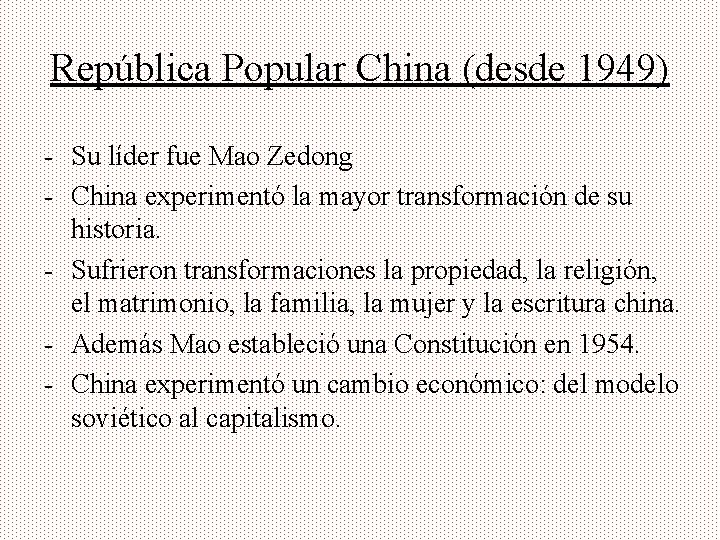 República Popular China (desde 1949)

- Su líder fue Mao Zedong
- China experimentó la mayor transformación de su historia.
- Sufrieron transformaciones la propiedad, la religión, el matrimonio, la familia, la mujer y la escritura china.
- Además Mao estableció una Constitución en 1954.
- China experimentó un cambio económico: del modelo soviético al capitalismo.